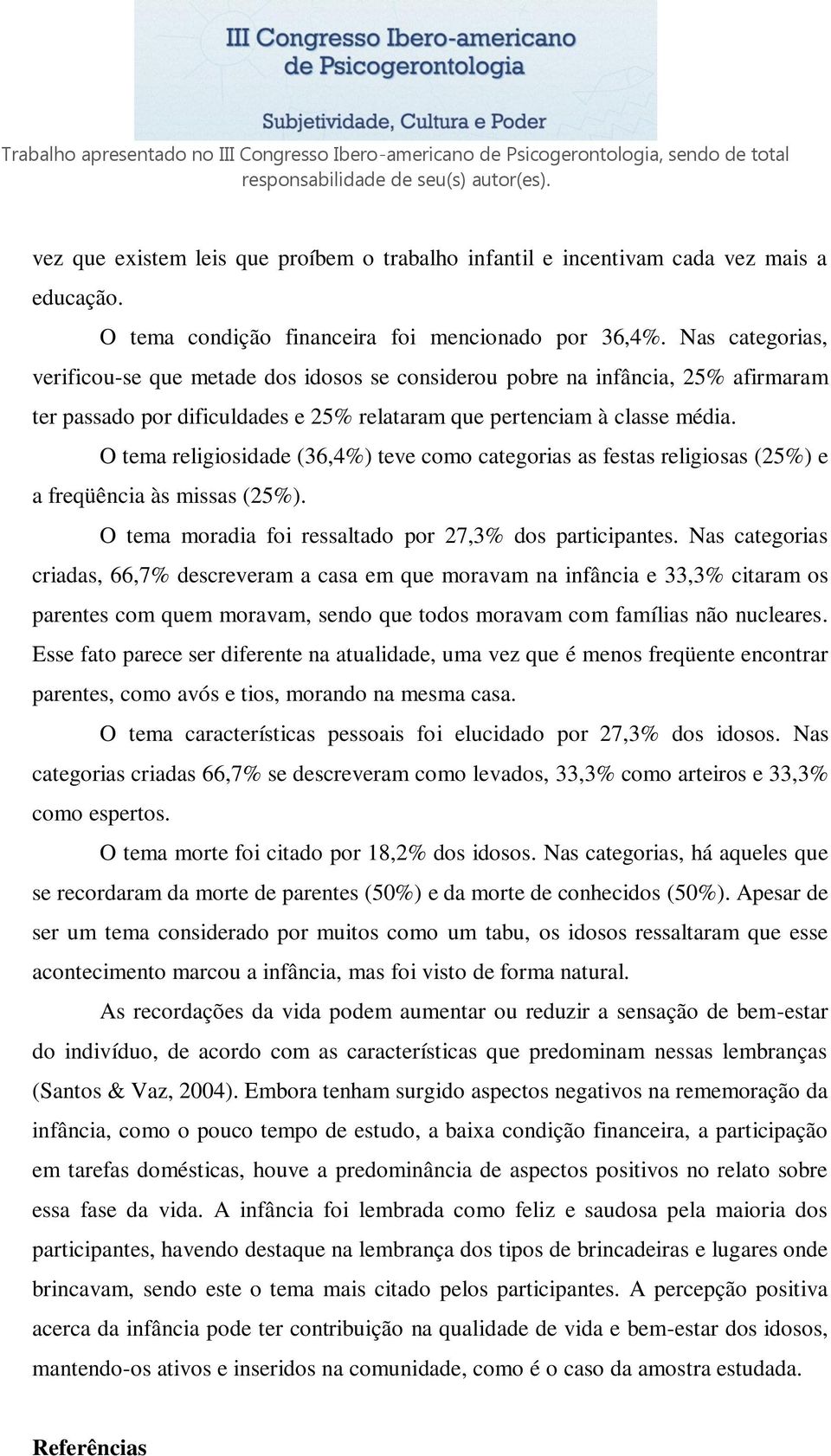 III Congresso Ibero-americano de Psicogerontologia

Subjetividade, Cultura e Poder

Trabalho apresentado no III Congresso Ibero-americano de Psicogerontologia, sendo de total responsabilidade de seu(s) autor(es).

vez que existem leis que proíbem o trabalho infantil e incentivam cada vez mais a educação.

O tema condição financeira foi mencionado por 36,4%. Nas categorias, verificou-se que metade dos idosos se considerou pobre na infância, 25% afirmaram ter passado por dificuldades e 25% relataram que pertenciam à classe média.

O tema religiosidade (36,4%) teve como categorias as festas religiosas (25%) e a freqüência às missas (25%).

O tema moradia foi ressaltado por 27,3% dos participantes. Nas categorias criadas, 66,7% descreveram a casa em que moravam na infância e 33,3% citaram os parentes com quem moravam, sendo que todos moravam com famílias não nucleares. Esse fato parece ser diferente na atualidade, uma vez que é menos freqüente encontrar parentes, como avós e tios, morando na mesma casa.

O tema características pessoais foi elucidado por 27,3% dos idosos. Nas categorias criadas 66,7% se descreveram como levados, 33,3% como arteiros e 33,3% como espertos.

O tema morte foi citado por 18,2% dos idosos. Nas categorias, há aqueles que se recordaram da morte de parentes (50%) e da morte de conhecidos (50%). Apesar de ser um tema considerado por muitos como um tabu, os idosos ressaltaram que esse acontecimento marcou a infância, mas foi visto de forma natural.

As recordações da vida podem aumentar ou reduzir a sensação de bem-estar do indivíduo, de acordo com as características que predominam nessas lembranças (Santos & Vaz, 2004). Embora tenham surgido aspectos negativos na rememoração da infância, como o pouco tempo de estudo, a baixa condição financeira, a participação em tarefas domésticas, houve a predominância de aspectos positivos no relato sobre essa fase da vida. A infância foi lembrada como feliz e saudosa pela maioria dos participantes, havendo destaque na lembrança dos tipos de brincadeiras e lugares onde brincavam, sendo este o tema mais citado pelos participantes. A percepção positiva acerca da infância pode ter contribuição na qualidade de vida e bem-estar dos idosos, mantendo-os ativos e inseridos na comunidade, como é o caso da amostra estudada.

Referências